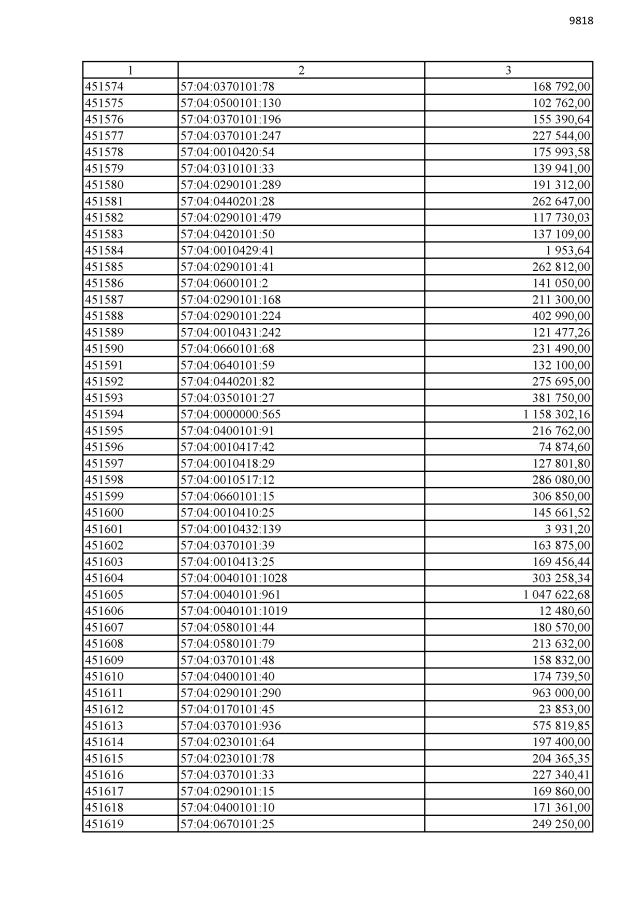 9818

| 1 | 2 | 3 |
|---|---|---|
| 451574 | 57:04:0370101:78 | 168 792,00 |
| 451575 | 57:04:0500101:130 | 102 762,00 |
| 451576 | 57:04:0370101:196 | 155 390,64 |
| 451577 | 57:04:0370101:247 | 227 544,00 |
| 451578 | 57:04:0010420:54 | 175 993,58 |
| 451579 | 57:04:0310101:33 | 139 941,00 |
| 451580 | 57:04:0290101:289 | 191 312,00 |
| 451581 | 57:04:0440201:28 | 262 647,00 |
| 451582 | 57:04:0290101:479 | 117 730,03 |
| 451583 | 57:04:0420101:50 | 137 109,00 |
| 451584 | 57:04:0010429:41 | 1 953,64 |
| 451585 | 57:04:0290101:41 | 262 812,00 |
| 451586 | 57:04:0600101:2 | 141 050,00 |
| 451587 | 57:04:0290101:168 | 211 300,00 |
| 451588 | 57:04:0290101:224 | 402 990,00 |
| 451589 | 57:04:0010431:242 | 121 477,26 |
| 451590 | 57:04:0660101:68 | 231 490,00 |
| 451591 | 57:04:0640101:59 | 132 100,00 |
| 451592 | 57:04:0440201:82 | 275 695,00 |
| 451593 | 57:04:0350101:27 | 381 750,00 |
| 451594 | 57:04:0000000:565 | 1 158 302,16 |
| 451595 | 57:04:0400101:91 | 216 762,00 |
| 451596 | 57:04:0010417:42 | 74 874,60 |
| 451597 | 57:04:0010418:29 | 127 801,80 |
| 451598 | 57:04:0010517:12 | 286 080,00 |
| 451599 | 57:04:0660101:15 | 306 850,00 |
| 451600 | 57:04:0010410:25 | 145 661,52 |
| 451601 | 57:04:0010432:139 | 3 931,20 |
| 451602 | 57:04:0370101:39 | 163 875,00 |
| 451603 | 57:04:0010413:25 | 169 456,44 |
| 451604 | 57:04:0040101:1028 | 303 258,34 |
| 451605 | 57:04:0040101:961 | 1 047 622,68 |
| 451606 | 57:04:0040101:1019 | 12 480,60 |
| 451607 | 57:04:0580101:44 | 180 570,00 |
| 451608 | 57:04:0580101:79 | 213 632,00 |
| 451609 | 57:04:0370101:48 | 158 832,00 |
| 451610 | 57:04:0400101:40 | 174 739,50 |
| 451611 | 57:04:0290101:290 | 963 000,00 |
| 451612 | 57:04:0170101:45 | 23 853,00 |
| 451613 | 57:04:0370101:936 | 575 819,85 |
| 451614 | 57:04:0230101:64 | 197 400,00 |
| 451615 | 57:04:0230101:78 | 204 365,35 |
| 451616 | 57:04:0370101:33 | 227 340,41 |
| 451617 | 57:04:0290101:15 | 169 860,00 |
| 451618 | 57:04:0400101:10 | 171 361,00 |
| 451619 | 57:04:0670101:25 | 249 250,00 |